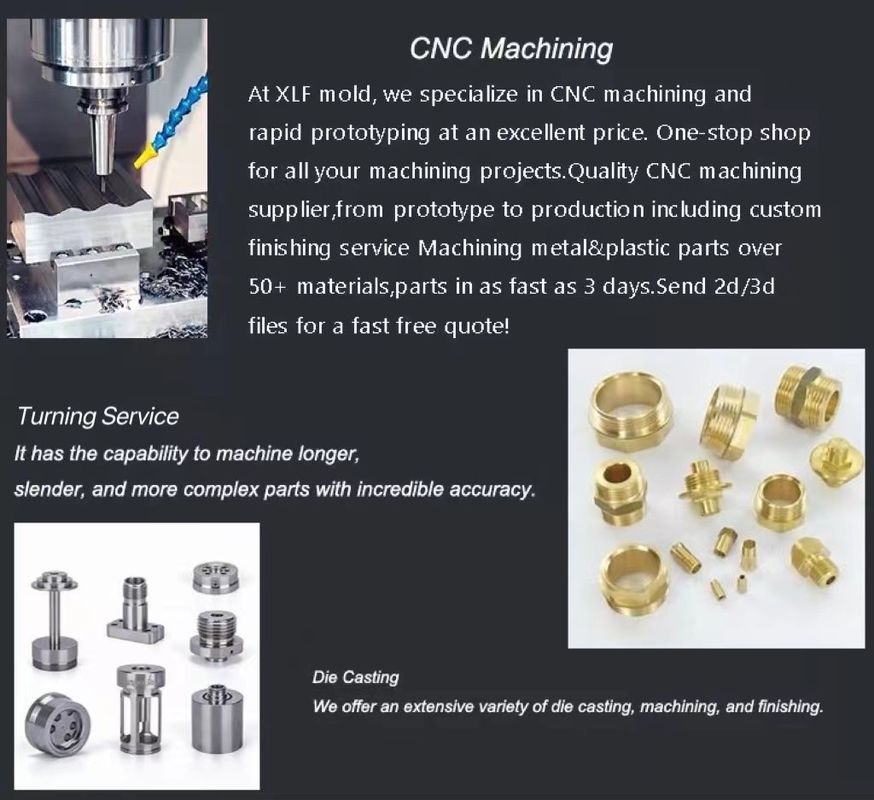 CNC Machining

At XLF mold, we specialize in CNC machining and rapid prototyping at an excellent price. One-stop shop for all your machining projects.Quality CNC machining supplier,from prototype to production including custom finishing service Machining metal&plastic parts over 50+ materials,parts in as fast as 3 days.Send 2d/3d files for a fast free quote!

Turning Service

It has the capability to machine longer, slender, and more complex parts with incredible accuracy.

Die Casting

We offer an extensive variety of die casting, machining, and finishing.